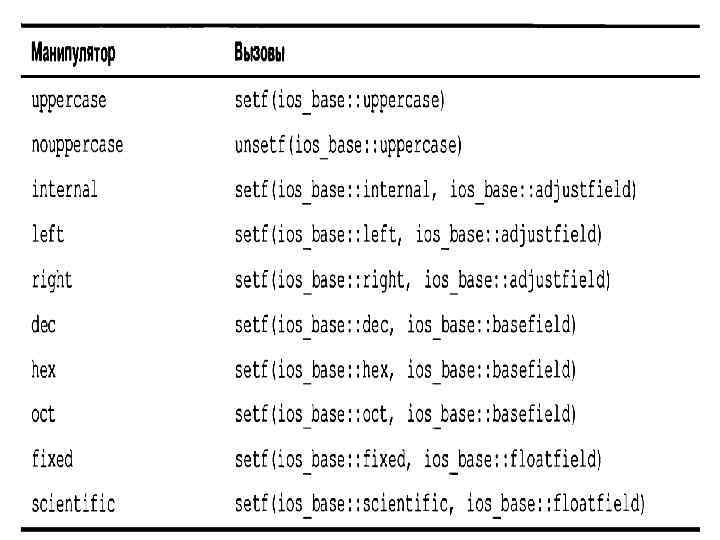 | Манипулятор | Вызовы |
|---|---|
| uppercase | setf(ios_base::uppercase) |
| nouppercase | unsetf(ios_base::uppercase) |
| internal | setf(ios_base::internal, ios_base::adjustfield) |
| left | setf(ios_base::left, ios_base::adjustfield) |
| right | setf(ios_base::right, ios_base::adjustfield) |
| dec | setf(ios_base::dec, ios_base::basefield) |
| hex | setf(ios_base::hex, ios_base::basefield) |
| oct | setf(ios_base::oct, ios_base::basefield) |
| fixed | setf(ios_base::fixed, ios_base::floatfield) |
| scientific | setf(ios_base::scientific, ios_base::floatfield) |